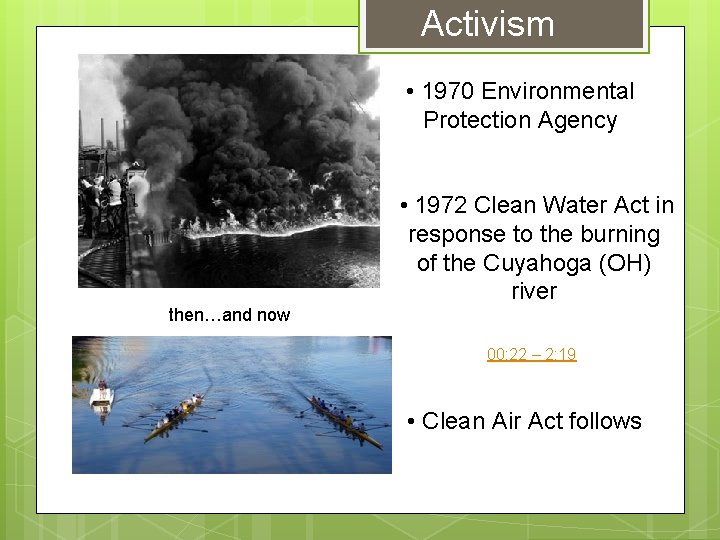 Activism

• 1970 Environmental Protection Agency

• 1972 Clean Water Act in response to the burning of the Cuyahoga (OH) river

then…and now

00:22 – 2:19

• Clean Air Act follows